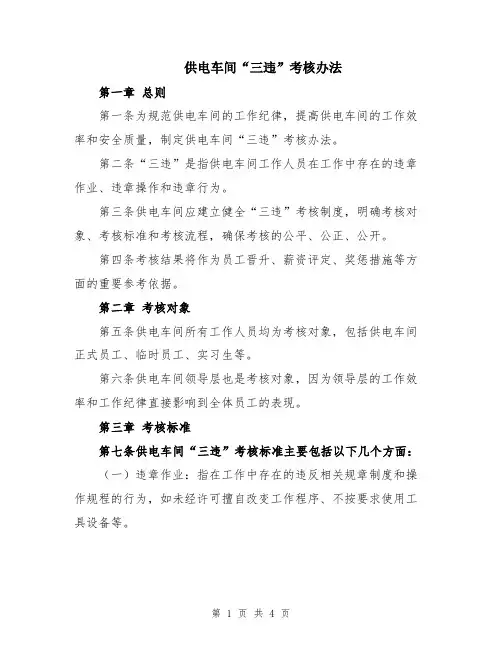 供电车间“三违”考核办法

第一章 总则

第一条为规范供电车间的工作纪律，提高供电车间的工作效率和安全质量，制定供电车间“三违”考核办法。

第二条“三违”是指供电车间工作人员在工作中存在的违章作业、违章操作和违章行为。

第三条供电车间应建立健全“三违”考核制度，明确考核对象、考核标准和考核流程，确保考核的公平、公正、公开。

第四条考核结果将作为员工晋升、薪资评定、奖惩措施等方面的重要参考依据。

第二章 考核对象

第五条供电车间所有工作人员均为考核对象，包括供电车间正式员工、临时员工、实习生等。

第六条供电车间领导层也是考核对象，因为领导层的工作效率和工作纪律直接影响到全体员工的表现。

第三章 考核标准

第七条供电车间“三违”考核标准主要包括以下几个方面：

（一）违章作业：指在工作中存在的违反相关规章制度和操作规程的行为，如未经许可擅自改变工作程序、不按要求使用工具设备等。

第 1 页 共 4 页